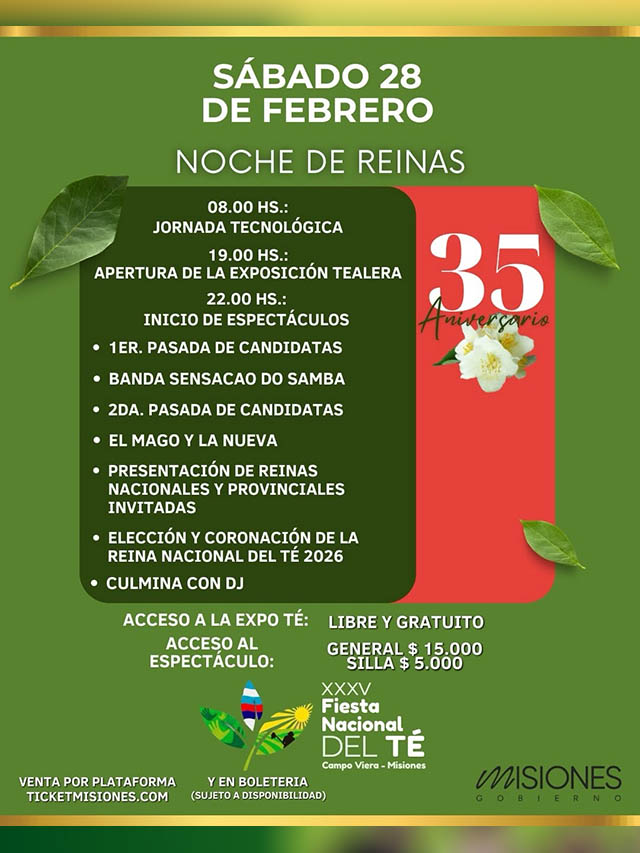 SÁBADO 28
DE FEBRERO

NOCHE DE REINAS

08.00 HS.:
JORNADA TECNOLÓGICA

19.00 HS.:
APERTURA DE LA EXPOSICIÓN TEALERA

22.00 HS.:
INICIO DE ESPECTÁCULOS

• 1ER. PASADA DE CANDIDATAS
• BANDA SENSACAO DO SAMBA
• 2DA. PASADA DE CANDIDATAS
• EL MAGO Y LA NUEVA
• PRESENTACIÓN DE REINAS NACIONALES Y PROVINCIALES INVITADAS
• ELECCIÓN Y CORONACIÓN DE LA REINA NACIONAL DEL TÉ 2026
• CULMINA CON DJ

35
Aniversario

ACCESO A LA EXPO TÉ: LIBRE Y GRATUITO
ACCESO AL ESPECTÁCULO: GENERAL $ 15.000
SILLA $ 5.000

XXXV
Fiesta Nacional DEL TÉ
Campo Viera - Misiones

VENTA POR PLATAFORMA
TICKETMISIONES.COM

Y EN BOLETERIA
(SUJETO A DISPONIBILIDAD)

MISIONES
GOBIERNO